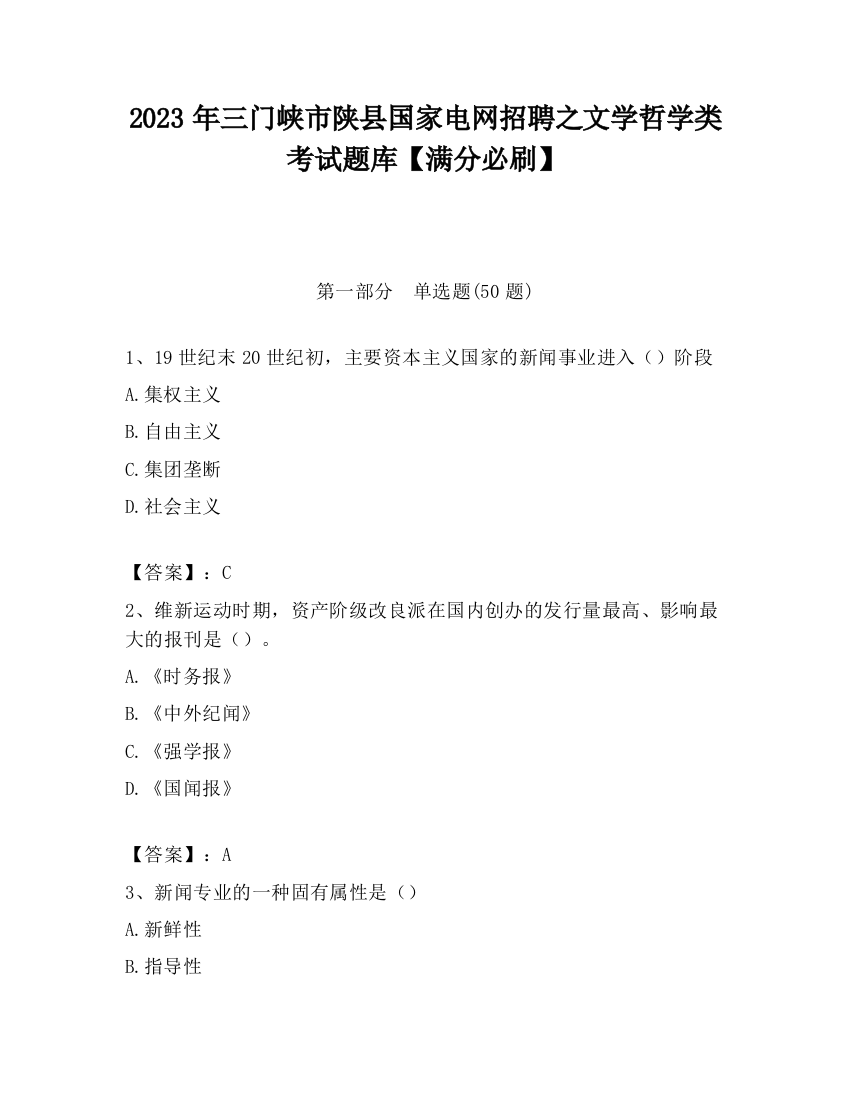 2023 年三门峡市陕县国家电网招聘之文学哲学类考试题库【满分必刷】

第一部分 单选题(50 题)

1、19 世纪末 20 世纪初，主要资本主义国家的新闻事业进入（）阶段

A.集权主义

B.自由主义

C.集团垄断

D.社会主义

【答案】：C

2、维新运动时期，资产阶级改良派在国内创办的发行量最高、影响最大的报刊是（）。

A.《时务报》

B.《中外纪闻》

C.《强学报》

D.《国闻报》

【答案】：A

3、新闻专业的一种固有属性是（）

A.新鲜性

B.指导性